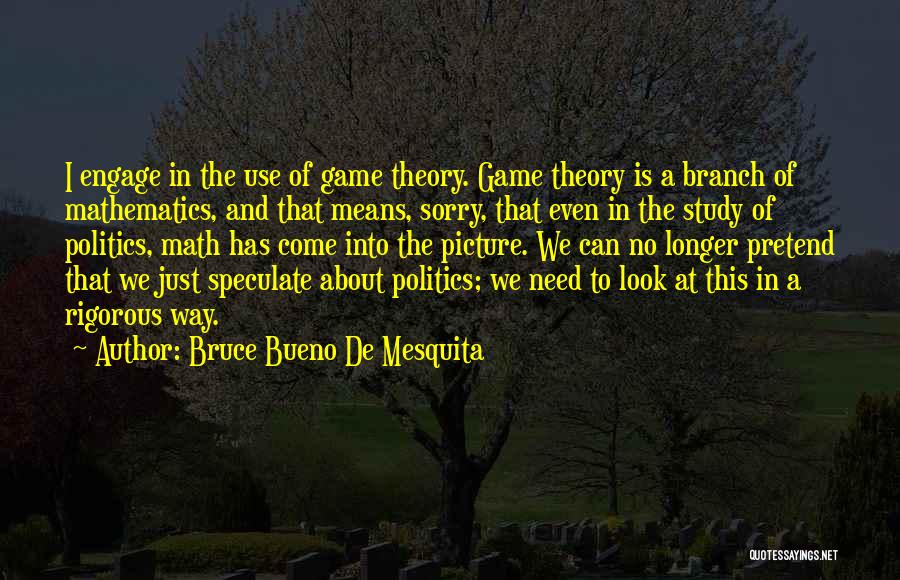 I engage in the use of game theory. Game theory is a branch of mathematics, and that means, sorry, that even in the study of politics, math has come into the picture. We can no longer pretend that we just speculate about politics; we need to look at this in a rigorous way.

~ Author: Bruce Bueno De Mesquita

QUOTESSAYINGS.NET